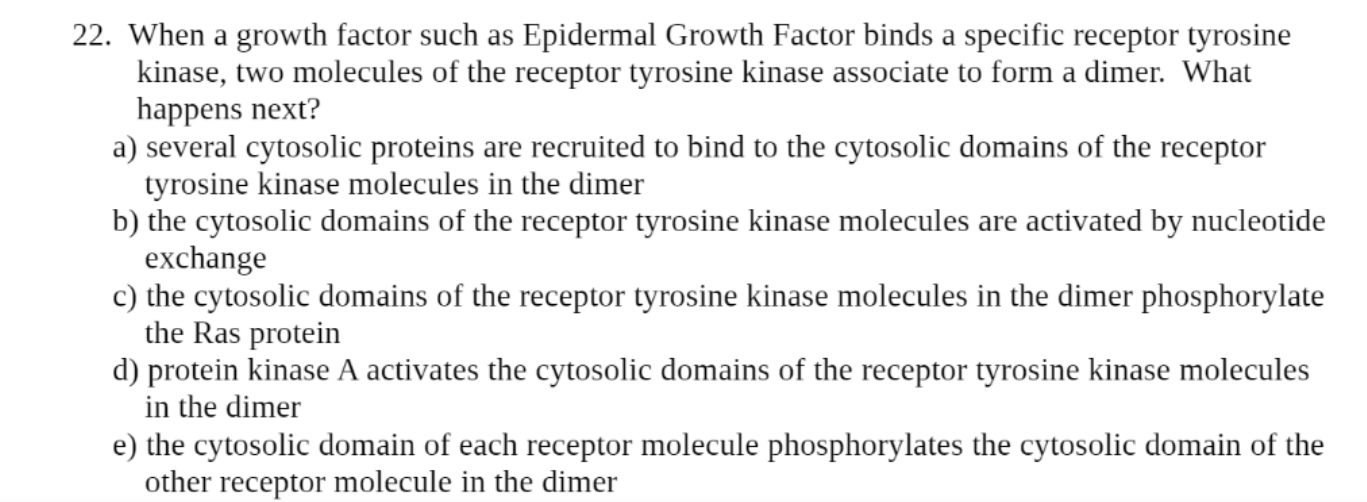 22. When a growth factor such as Epidermal Growth Factor binds a specific receptor tyrosine kinase, two molecules of the receptor tyrosine kinase associate to form a dimer. What happens next?

a) several cytosolic proteins are recruited to bind to the cytosolic domains of the receptor tyrosine kinase molecules in the dimer

b) the cytosolic domains of the receptor tyrosine kinase molecules are activated by nucleotide exchange

c) the cytosolic domains of the receptor tyrosine kinase molecules in the dimer phosphorylate the Ras protein

d) protein kinase A activates the cytosolic domains of the receptor tyrosine kinase molecules in the dimer

e) the cytosolic domain of each receptor molecule phosphorylates the cytosolic domain of the other receptor molecule in the dimer